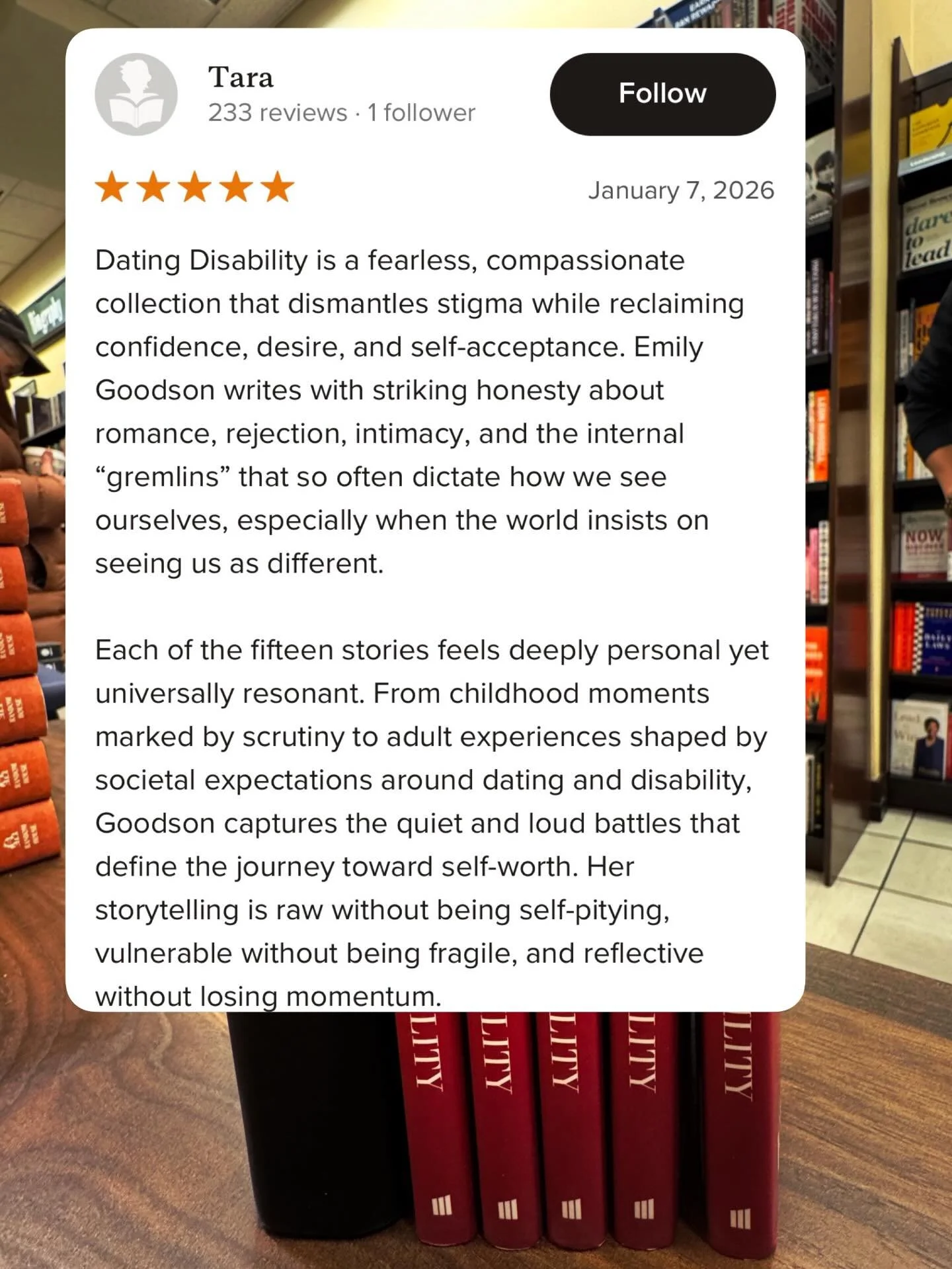 Tara
233 reviews · 1 follower

Follow

January 7, 2026

Dating Disability is a fearless, compassionate collection that dismantles stigma while reclaiming confidence, desire, and self-acceptance. Emily Goodson writes with striking honesty about romance, rejection, intimacy, and the internal “gremlins” that so often dictate how we see ourselves, especially when the world insists on seeing us as different.

Each of the fifteen stories feels deeply personal yet universally resonant. From childhood moments marked by scrutiny to adult experiences shaped by societal expectations around dating and disability, Goodson captures the quiet and loud battles that define the journey toward self-worth. Her storytelling is raw without being self-pitying, vulnerable without being fragile, and reflective without losing momentum.

dare to lead

NOW

LITY
LITY
LITY
LITY
LITY